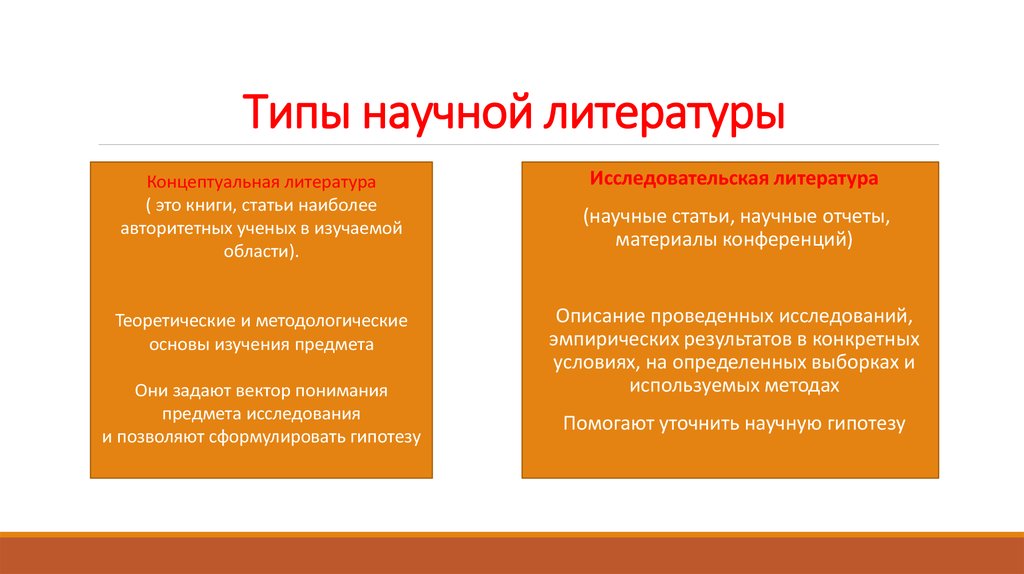 Типы научной литературы

Концептуальная литература
( это книги, статьи наиболее авторитетных ученых в изучаемой области).

Теоретические и методологические основы изучения предмета

Они задают вектор понимания предмета исследования
и позволяют сформулировать гипотезу

Исследовательская литература

(научные статьи, научные отчеты, материалы конференций)

Описание проведенных исследований, эмпирических результатов в конкретных условиях, на определенных выборках и используемых методах

Помогают уточнить научную гипотезу